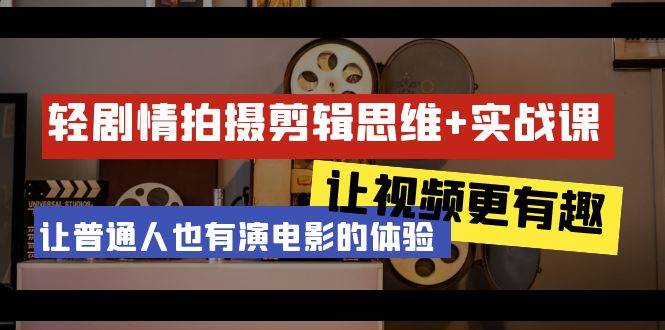 轻剧情拍摄剪辑思维+实战课

让视频更有趣

UNIVERSAL STUDIOS

让普通人也有演电影的体验